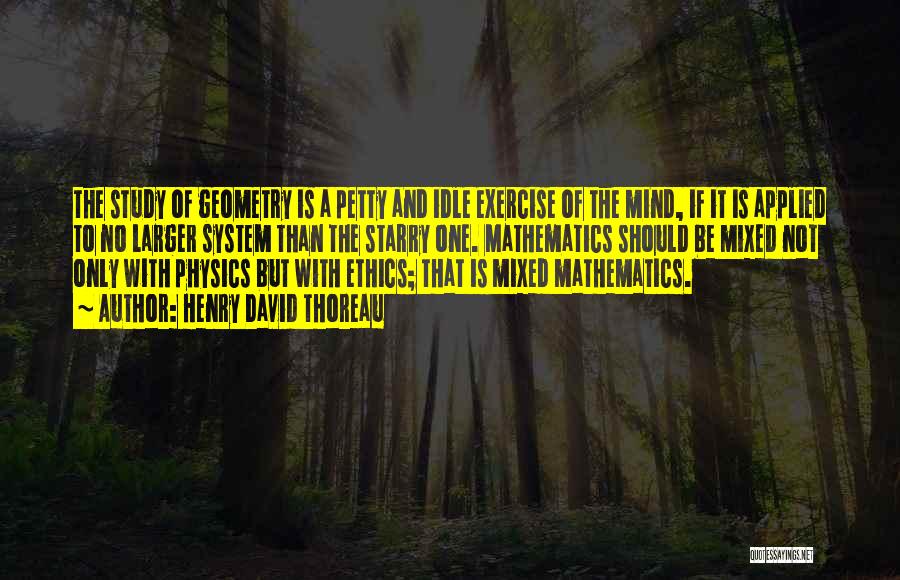 THE STUDY OF GEOMETRY IS A PETTY AND IDLE EXERCISE OF THE MIND, IF IT IS APPLIED TO NO LARGER SYSTEM THAN THE STARRY ONE. MATHEMATICS SHOULD BE MIXED NOT ONLY WITH PHYSICS BUT WITH ETHICS; THAT IS MIXED MATHEMATICS.

~ AUTHOR: HENRY DAVID THOREAU

QUOTESSAYINGS.NET